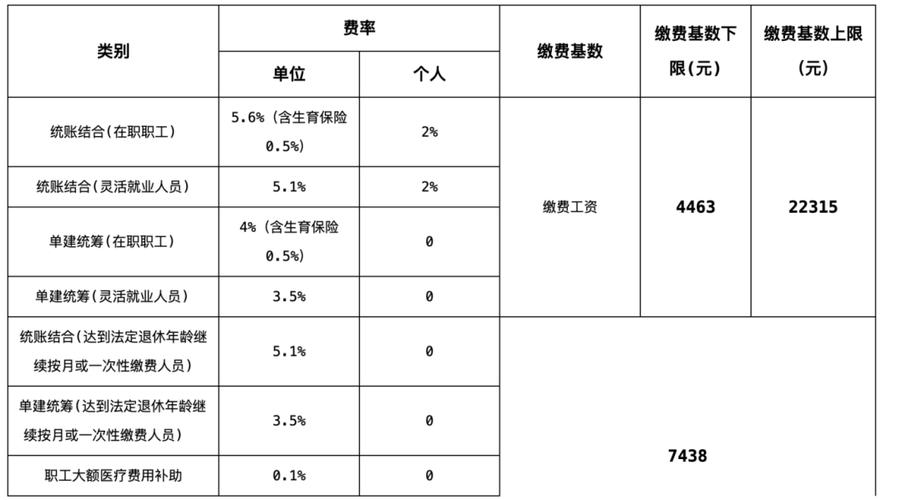 | 类别 | 费率 |  | 缴费基数 | 缴费基数下限(元) | 缴费基数上限(元) |
|---|---|---|---|---|---|
|  | 单位 | 个人 |  |  |  |
| 统账结合(在职职工) | 5.6%(含生育保险0.5%) | 2% | 缴费工资 | 4463 | 22315 |
| 统账结合(灵活就业人员) | 5.1% | 2% |  |  |  |
| 单建统筹(在职职工) | 4%(含生育保险0.5%) | 0 |  |  |  |
| 单建统筹(灵活就业人员) | 3.5% | 0 |  |  |  |
| 统账结合(达到法定退休年龄继续按月或一次性缴费人员) | 5.1% | 0 | 7438 |  |  |
| 单建统筹(达到法定退休年龄继续按月或一次性缴费人员) | 3.5% | 0 |  |  |  |
| 职工大额医疗费用补助 | 0.1% | 0 |  |  |  |